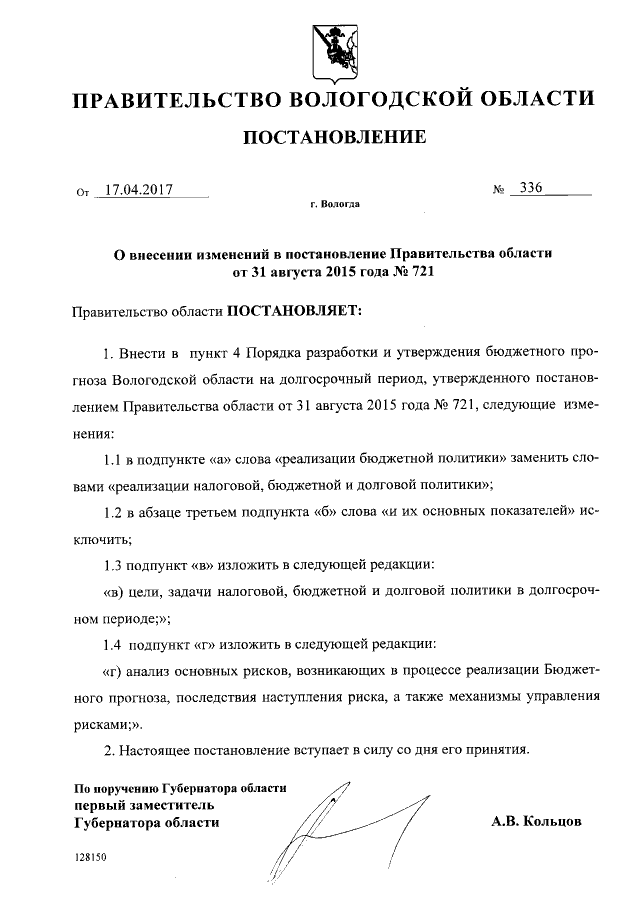 ПРАВИТЕЛЬСТВО ВОЛОГОДСКОЙ ОБЛАСТИ

ПОСТАНОВЛЕНИЕ

От 17.04.2017 № 336

г. Вологда

О внесении изменений в постановление Правительства области от 31 августа 2015 года № 721

Правительство области ПОСТАНОВЛЯЕТ:

1. Внести в пункт 4 Порядка разработки и утверждения бюджетного прогноза Вологодской области на долгосрочный период, утвержденного постановлением Правительства области от 31 августа 2015 года № 721, следующие изменения:

1.1 в подпункте «а» слова «реализации бюджетной политики» заменить словами «реализации налоговой, бюджетной и долговой политики»;

1.2 в абзаце третьем подпункта «б» слова «и их основных показателей» исключить;

1.3 подпункт «в» изложить в следующей редакции:

«в) цели, задачи налоговой, бюджетной и долговой политики в долгосрочном периоде;»;

1.4 подпункт «г» изложить в следующей редакции:

«г) анализ основных рисков, возникающих в процессе реализации Бюджетного прогноза, последствия наступления риска, а также механизмы управления рисками;».

2. Настоящее постановление вступает в силу со дня его принятия.

По поручению Губернатора области
первый заместитель
Губернатора области

А.В. Кольцов

128150